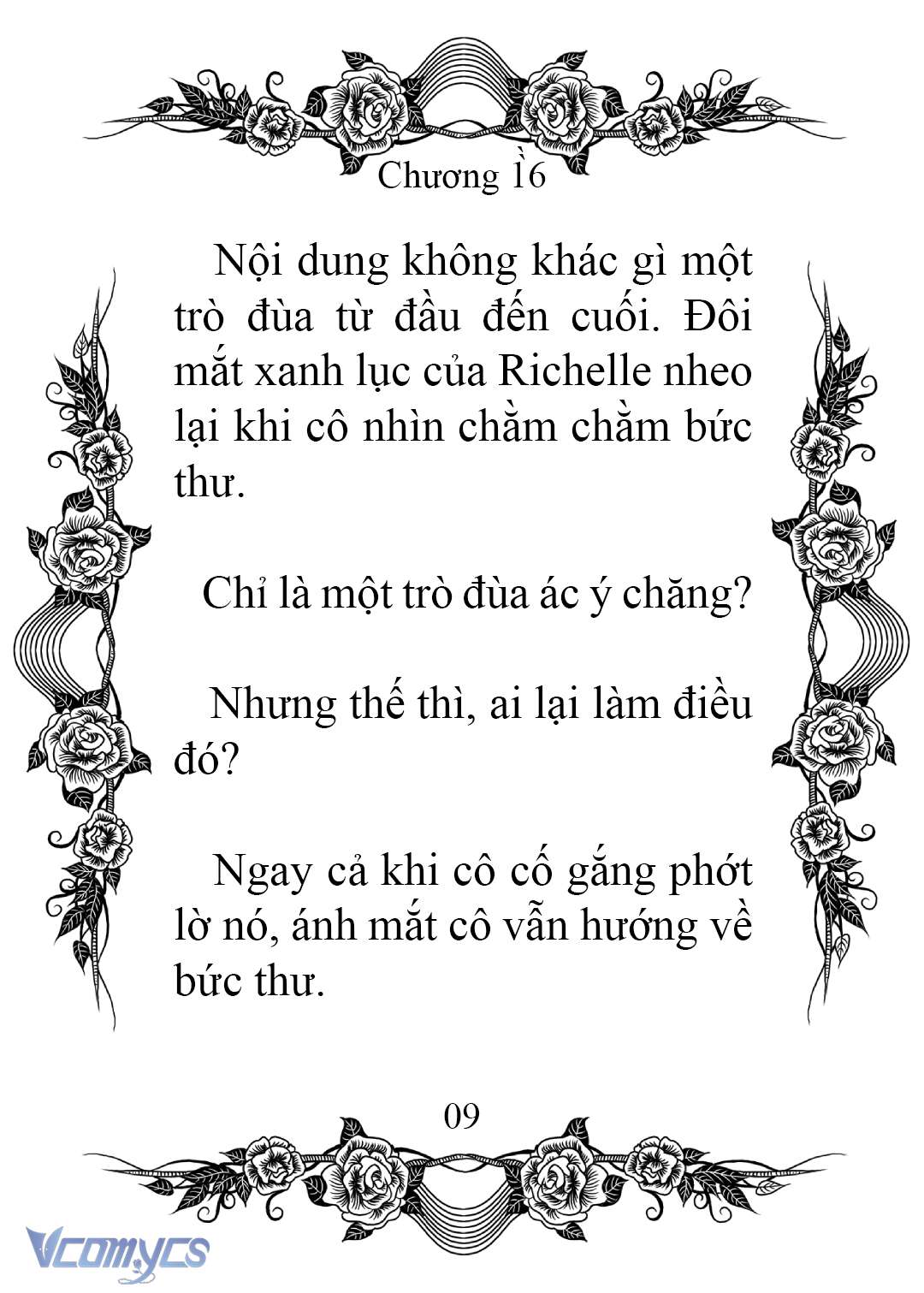 Chương 16

Nội dung không khác gì một trò đùa từ đầu đến cuối. Đôi mắt xanh lục của Richelle nheo lại khi cô nhìn chằm chằm bức thư.

Chỉ là một trò đùa ác ý chăng?

Nhưng thế thì, ai lại làm điều đó?

Ngay cả khi cô cố gắng phớt lờ nó, ánh mắt cô vẫn hướng về bức thư.

09

Vcomycs